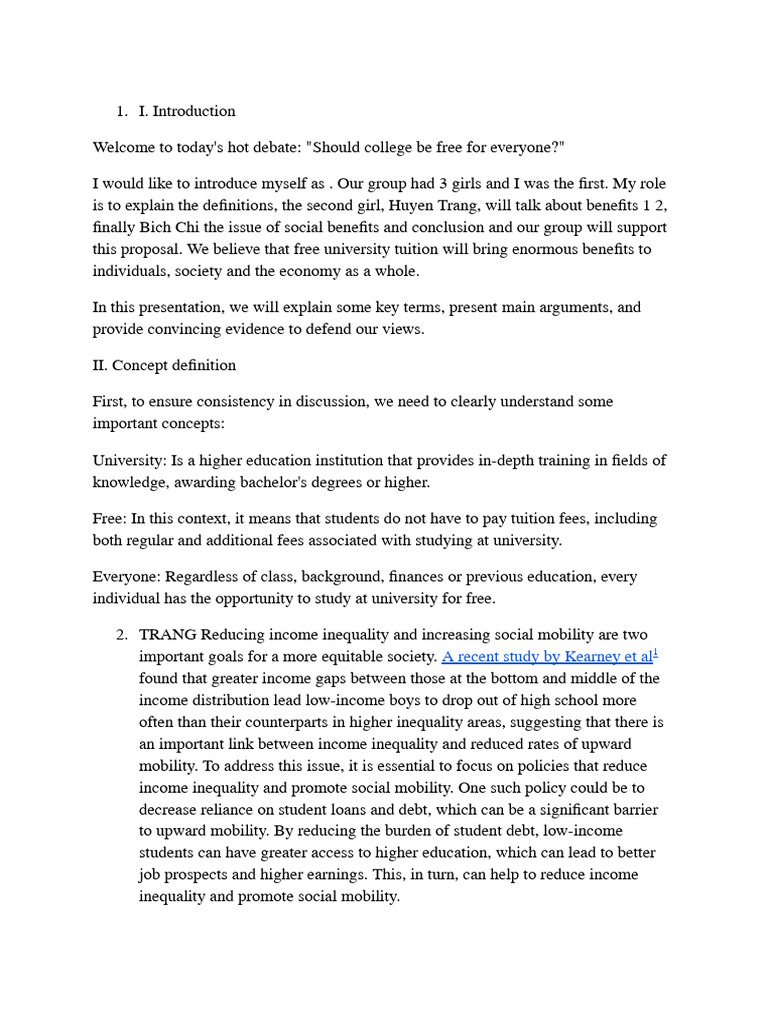 1. I. Introduction

Welcome to today's hot debate: "Should college be free for everyone?"

I would like to introduce myself as . Our group had 3 girls and I was the first. My role is to explain the definitions, the second girl, Huyen Trang, will talk about benefits 1 2, finally Bich Chi the issue of social benefits and conclusion and our group will support this proposal. We believe that free university tuition will bring enormous benefits to individuals, society and the economy as a whole.

In this presentation, we will explain some key terms, present main arguments, and provide convincing evidence to defend our views.

II. Concept definition

First, to ensure consistency in discussion, we need to clearly understand some important concepts:

University: Is a higher education institution that provides in-depth training in fields of knowledge, awarding bachelor's degrees or higher.

Free: In this context, it means that students do not have to pay tuition fees, including both regular and additional fees associated with studying at university.

Everyone: Regardless of class, background, finances or previous education, every individual has the opportunity to study at university for free.

2. TRANG Reducing income inequality and increasing social mobility are two important goals for a more equitable society. A recent study by Kearney et al$^1$ found that greater income gaps between those at the bottom and middle of the income distribution lead low-income boys to drop out of high school more often than their counterparts in higher inequality areas, suggesting that there is an important link between income inequality and reduced rates of upward mobility. To address this issue, it is essential to focus on policies that reduce income inequality and promote social mobility. One such policy could be to decrease reliance on student loans and debt, which can be a significant barrier to upward mobility. By reducing the burden of student debt, low-income students can have greater access to higher education, which can lead to better job prospects and higher earnings. This, in turn, can help to reduce income inequality and promote social mobility.